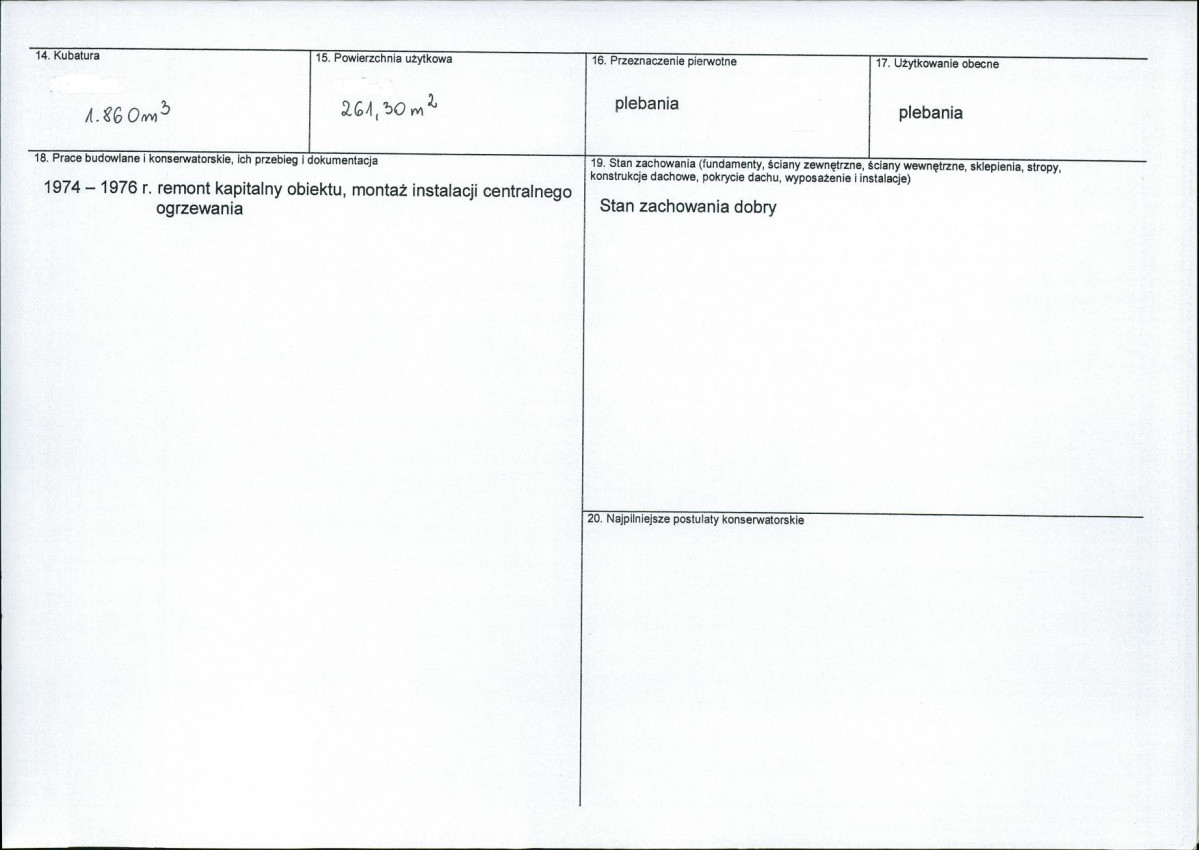 14. Kubatura

$1.860 m^3$

15. Powierzchnia użytkowa

$261,30 m^2$

16. Przeznaczenie pierwotne

plebania

17. Użytkowanie obecne

plebania

18. Prace budowlane i konserwatorskie, ich przebieg i dokumentacja

1974 – 1976 r. remont kapitalny obiektu, montaż instalacji centralnego ogrzewania

19. Stan zachowania (fundamenty, ściany zewnętrzne, ściany wewnętrzne, sklepienia, stropy, konstrukcje dachowe, pokrycie dachu, wyposażenie i instalacje)

Stan zachowania dobry

20. Najpilniejsze postulaty konserwatorskie